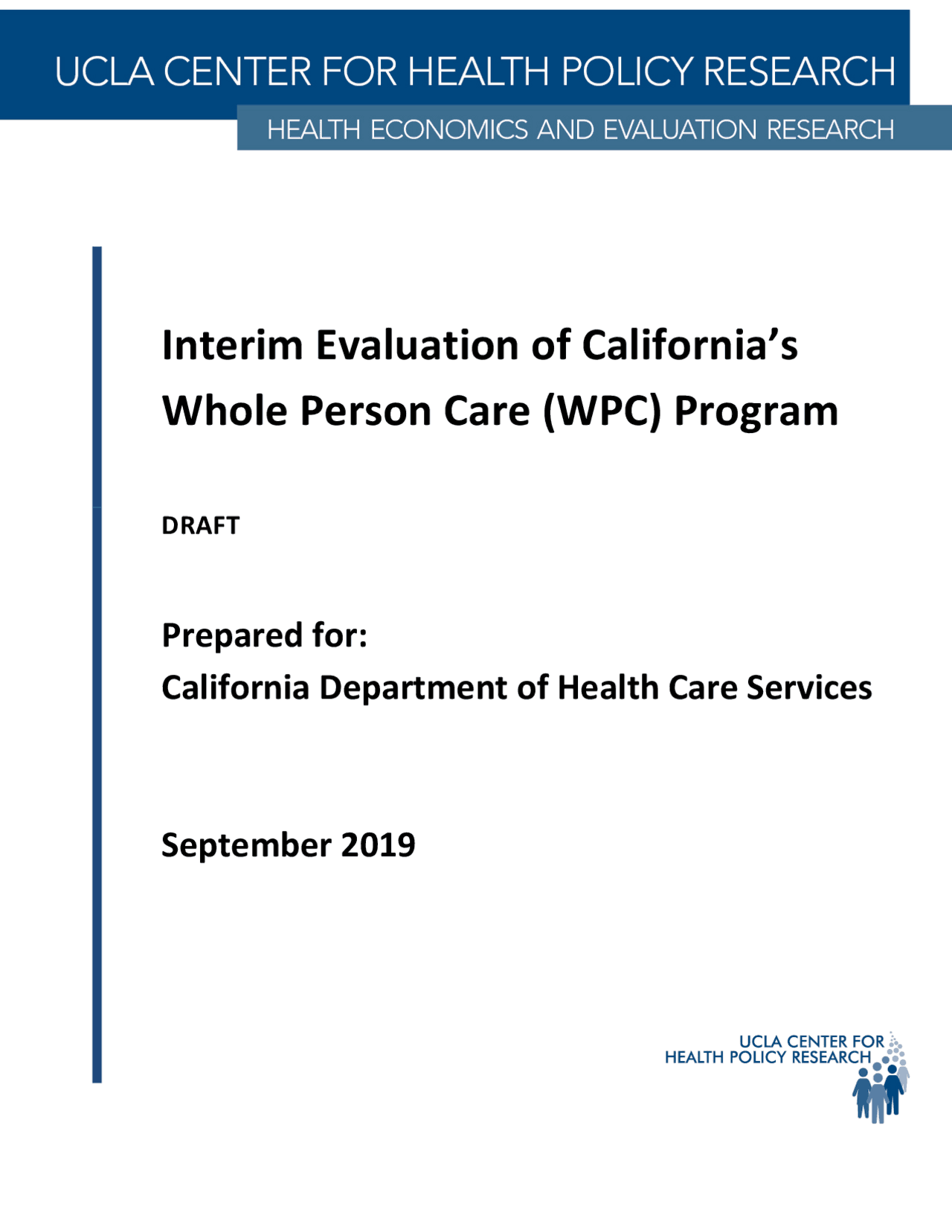 UCLA CENTER FOR HEALTH POLICY RESEARCH
HEALTH ECONOMICS AND EVALUATION RESEARCH

Interim Evaluation of California's Whole Person Care (WPC) Program

DRAFT

Prepared for:
California Department of Health Care Services

September 2019

UCLA CENTER FOR
HEALTH POLICY RESEARCH